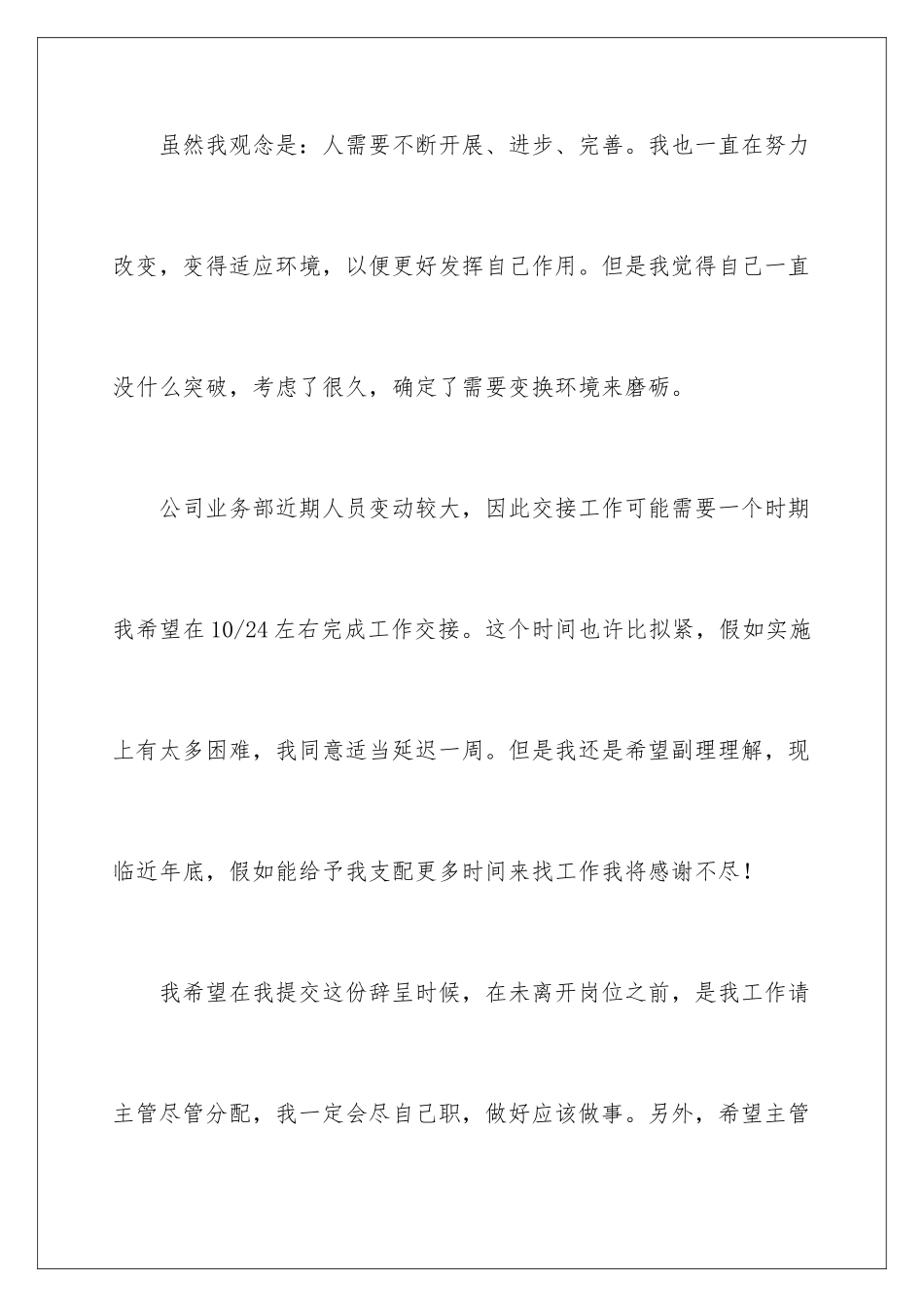 虽然我观念是：人需要不断开展、进步、完善。我也一直在努力改变，变得适应环境，以便更好发挥自己作用。但是我觉得自己一直没什么突破，考虑了很久，确定了需要变换环境来磨砺。

公司业务部近期人员变动较大，因此交接工作可能需要一个时期我希望在10/24左右完成工作交接。这个时间也许比拟紧，假如实施上有太多困难，我同意适当延迟一周。但是我还是希望副理理解，现临近年底，假如能给予我支配更多时间来找工作我将感谢不尽！

我希望在我提交这份辞呈时候，在未离开岗位之前，是我工作请主管尽管分配，我一定会尽自己职，做好应该做事。另外，希望主管